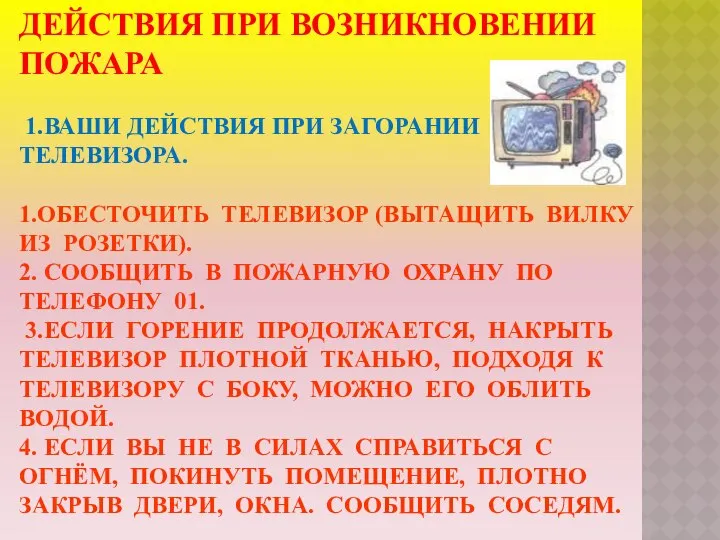 ДЕЙСТВИЯ ПРИ ВОЗНИКНОВЕНИИ ПОЖАРА

1.ВАШИ ДЕЙСТВИЯ ПРИ ЗАГОРАНИИ ТЕЛЕВИЗОРА.

1.ОБЕСТОЧИТЬ ТЕЛЕВИЗОР (ВЫТАЩИТЬ ВИЛКУ ИЗ РОЗЕТКИ).
2. СООБЩИТЬ В ПОЖАРНУЮ ОХРАНУ ПО ТЕЛЕФОНУ 01.
3.ЕСЛИ ГОРЕНИЕ ПРОДОЛЖАЕТСЯ, НАКРЫТЬ ТЕЛЕВИЗОР ПЛОТНОЙ ТКАНЬЮ, ПОДХОДЯ К ТЕЛЕВИЗОРУ С БОКУ, МОЖНО ЕГО ОБЛИТЬ ВОДОЙ.
4. ЕСЛИ ВЫ НЕ В СИЛАХ СПРАВИТЬСЯ С ОГНЁМ, ПОКИНУТЬ ПОМЕЩЕНИЕ, ПЛОТНО ЗАКРЫВ ДВЕРИ, ОКНА. СООБЩИТЬ СОСЕДЯМ.